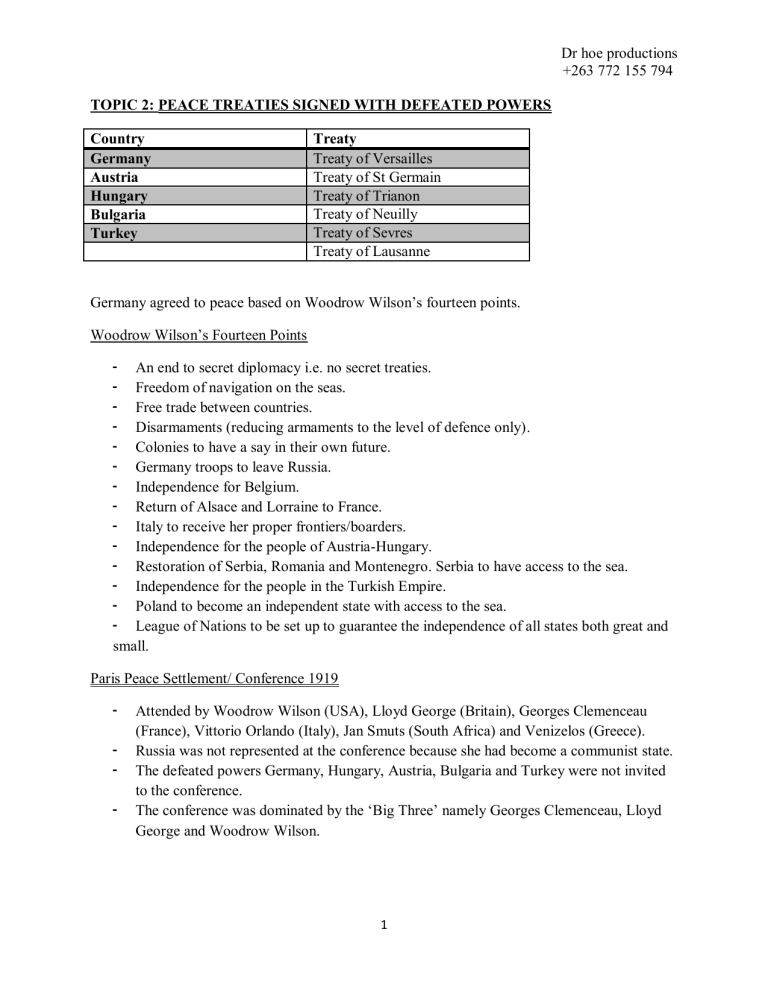 Dr hoe productions
+263 772 155 794

TOPIC 2: PEACE TREATIES SIGNED WITH DEFEATED POWERS

| Country | Treaty |
|---|---|
| Germany | Treaty of Versailles |
| Austria | Treaty of St Germain |
| Hungary | Treaty of Trianon |
| Bulgaria | Treaty of Neuilly |
| Turkey | Treaty of Sevres |
| | Treaty of Lausanne |

Germany agreed to peace based on Woodrow Wilson's fourteen points.

Woodrow Wilson's Fourteen Points

- An end to secret diplomacy i.e. no secret treaties.
- Freedom of navigation on the seas.
- Free trade between countries.
- Disarmaments (reducing armaments to the level of defence only).
- Colonies to have a say in their own future.
- Germany troops to leave Russia.
- Independence for Belgium.
- Return of Alsace and Lorraine to France.
- Italy to receive her proper frontiers/boarders.
- Independence for the people of Austria-Hungary.
- Restoration of Serbia, Romania and Montenegro. Serbia to have access to the sea.
- Independence for the people in the Turkish Empire.
- Poland to become an independent state with access to the sea.
- League of Nations to be set up to guarantee the independence of all states both great and small.

Paris Peace Settlement/ Conference 1919

- Attended by Woodrow Wilson (USA), Lloyd George (Britain), Georges Clemenceau (France), Vittorio Orlando (Italy), Jan Smuts (South Africa) and Venizelos (Greece).
- Russia was not represented at the conference because she had become a communist state.
- The defeated powers Germany, Hungary, Austria, Bulgaria and Turkey were not invited to the conference.
- The conference was dominated by the 'Big Three' namely Georges Clemenceau, Lloyd George and Woodrow Wilson.

1